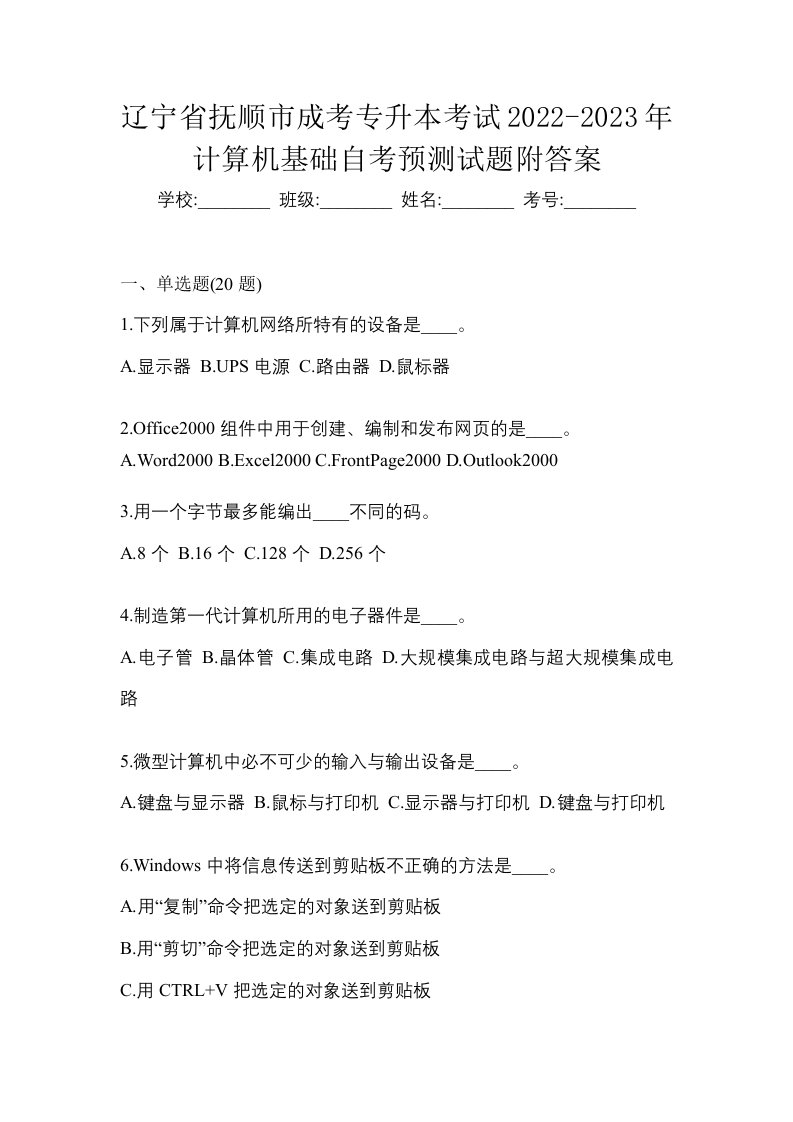 辽宁省抚顺市成考专升本考试2022-2023年计算机基础自考预测试题附答案

学校:________ 班级:________ 姓名:________ 考号:________

一、单选题(20 题)

1.下列属于计算机网络所特有的设备是____。

A.显示器 B.UPS 电源 C.路由器 D.鼠标器

2.Office2000 组件中用于创建、编制和发布网页的是____。

A.Word2000 B.Excel2000 C.FrontPage2000 D.Outlook2000

3.用一个字节最多能编出____不同的码。

A.8 个 B.16 个 C.128 个 D.256 个

4.制造第一代计算机所用的电子器件是____。

A.电子管 B.晶体管 C.集成电路 D.大规模集成电路与超大规模集成电路

5.微型计算机中必不可少的输入与输出设备是____。

A.键盘与显示器 B.鼠标与打印机 C.显示器与打印机 D.键盘与打印机

6.Windows 中将信息传送到剪贴板不正确的方法是____。

A.用“复制”命令把选定的对象送到剪贴板

B.用“剪切”命令把选定的对象送到剪贴板

C.用 CTRL+V 把选定的对象送到剪贴板